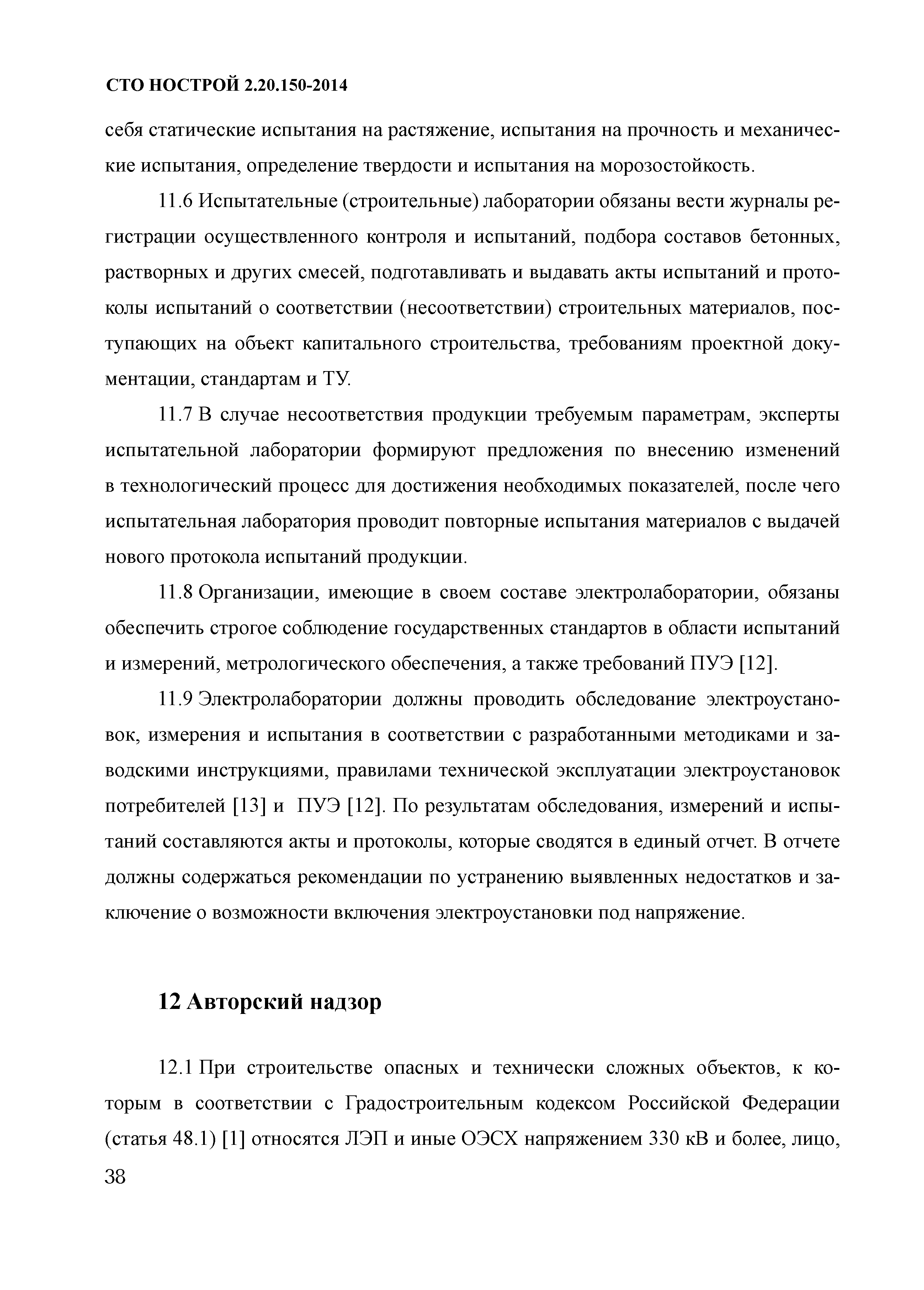 СТО НОСТРОЙ 2.20.150-2014

себя статические испытания на растяжение, испытания на прочность и механические испытания, определение твердости и испытания на морозостойкость.

11.6 Испытательные (строительные) лаборатории обязаны вести журналы регистрации осуществленного контроля и испытаний, подбора составов бетонных, растворных и других смесей, подготавливать и выдавать акты испытаний и протоколы испытаний о соответствии (несоответствии) строительных материалов, поступающих на объект капитального строительства, требованиям проектной документации, стандартам и ТУ.

11.7 В случае несоответствия продукции требуемым параметрам, эксперты испытательной лаборатории формируют предложения по внесению изменений в технологический процесс для достижения необходимых показателей, после чего испытательная лаборатория проводит повторные испытания материалов с выдачей нового протокола испытаний продукции.

11.8 Организации, имеющие в своем составе электролаборатории, обязаны обеспечить строгое соблюдение государственных стандартов в области испытаний и измерений, метрологического обеспечения, а также требований ПУЭ [12].

11.9 Электролаборатории должны проводить обследование электроустановок, измерения и испытания в соответствии с разработанными методиками и заводскими инструкциями, правилами технической эксплуатации электроустановок потребителей [13] и ПУЭ [12]. По результатам обследования, измерений и испытаний составляются акты и протоколы, которые сводятся в единый отчет. В отчете должны содержаться рекомендации по устранению выявленных недостатков и заключение о возможности включения электроустановки под напряжение.

12 Авторский надзор

12.1 При строительстве опасных и технически сложных объектов, к которым в соответствии с Градостроительным кодексом Российской Федерации (статья 48.1) [1] относятся ЛЭП и иные ОЭСХ напряжением 330 кВ и более, лицо,

38